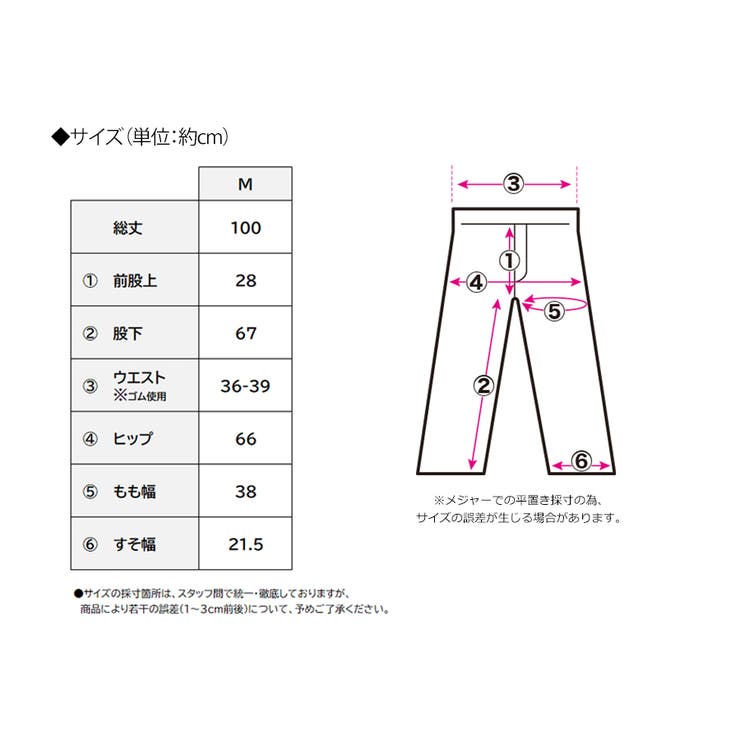 ◆サイズ(単位:約cm)

| | M |
|---|---|
| 総丈 | 100 |
| ① 前股上 | 28 |
| ② 股下 | 67 |
| ③ ウエスト ※ゴム使用 | 36-39 |
| ④ ヒップ | 66 |
| ⑤ もも幅 | 38 |
| ⑥ すそ幅 | 21.5 |

●サイズの採寸箇所は、スタッフ間で統一・徹底しておりますが、商品により若干の誤差(1~3cm前後)について、予めご了承ください。

③
①
④
⑤
②
⑥

※メジャーでの平置き採寸の為、サイズの誤差が生じる場合があります。